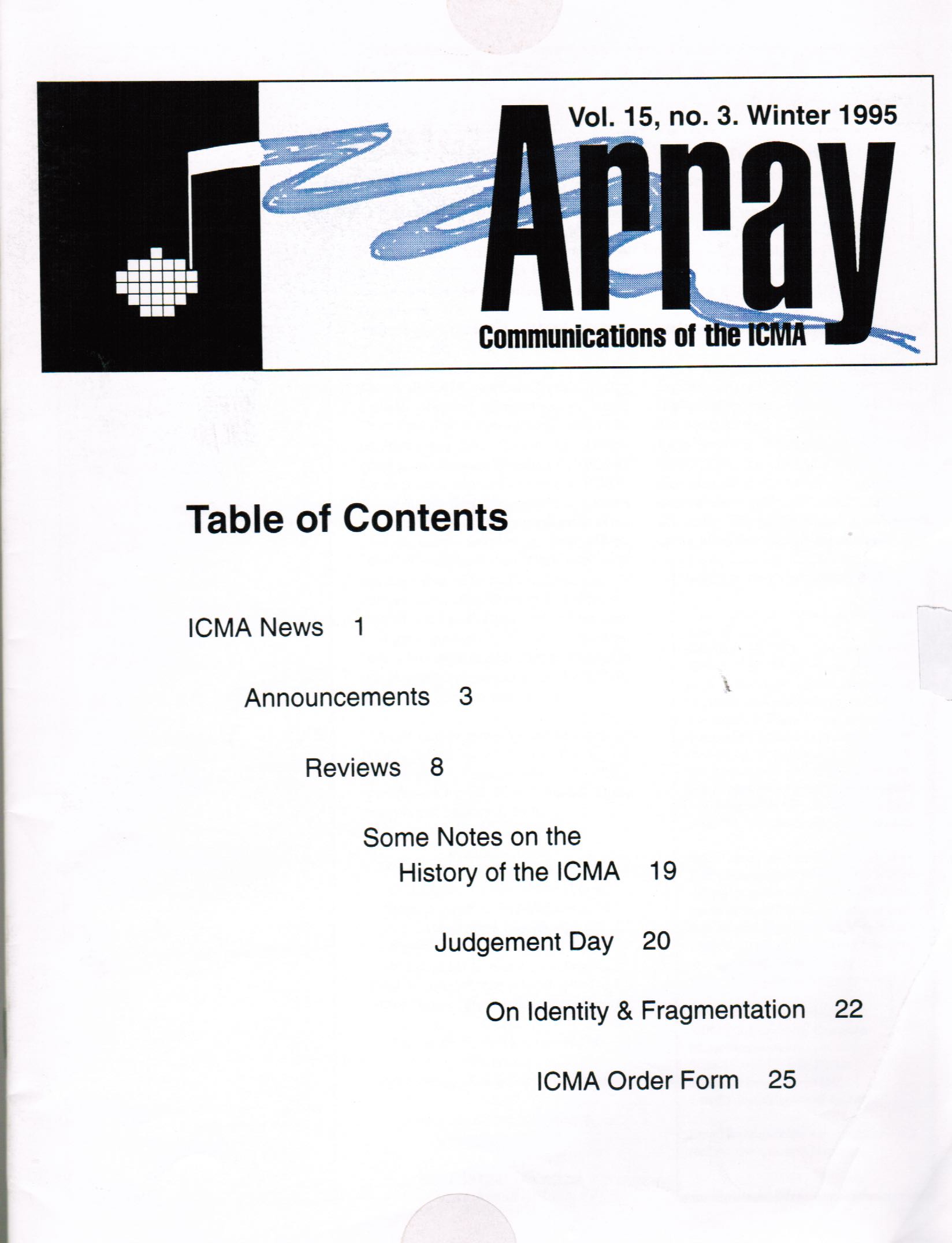 Vol. 15, no. 3. Winter 1995

Array

Communications of the ICMA

Table of Contents

ICMA News 1

Announcements 3

Reviews 8

Some Notes on the History of the ICMA 19

Judgement Day 20

On Identity & Fragmentation 22

ICMA Order Form 25